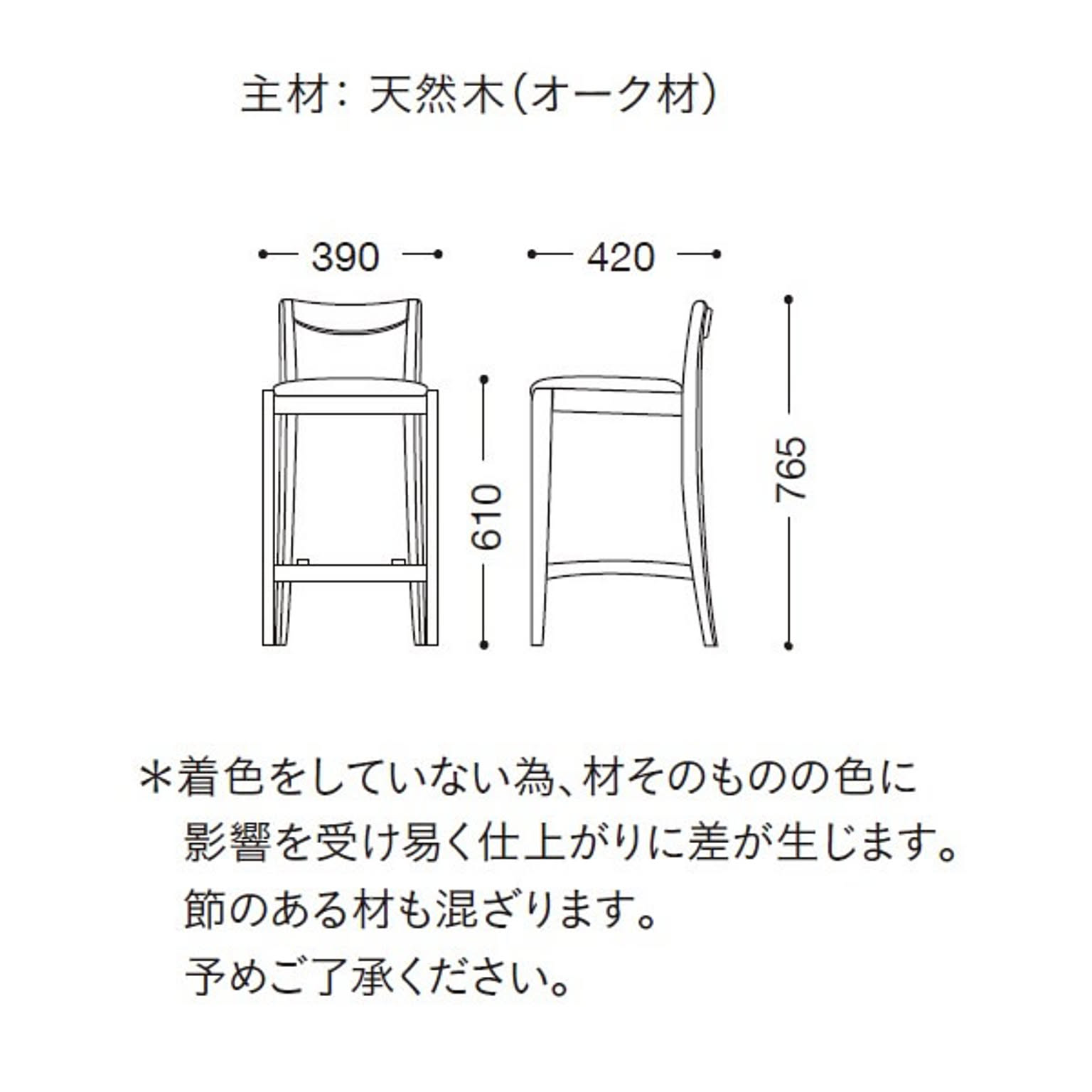 主材: 天然木(オーク材)

390

420

610

765

＊着色をしていない為、材そのものの色に影響を受け易く仕上がりに差が生じます。
節のある材も混ざります。
予めご了承ください。